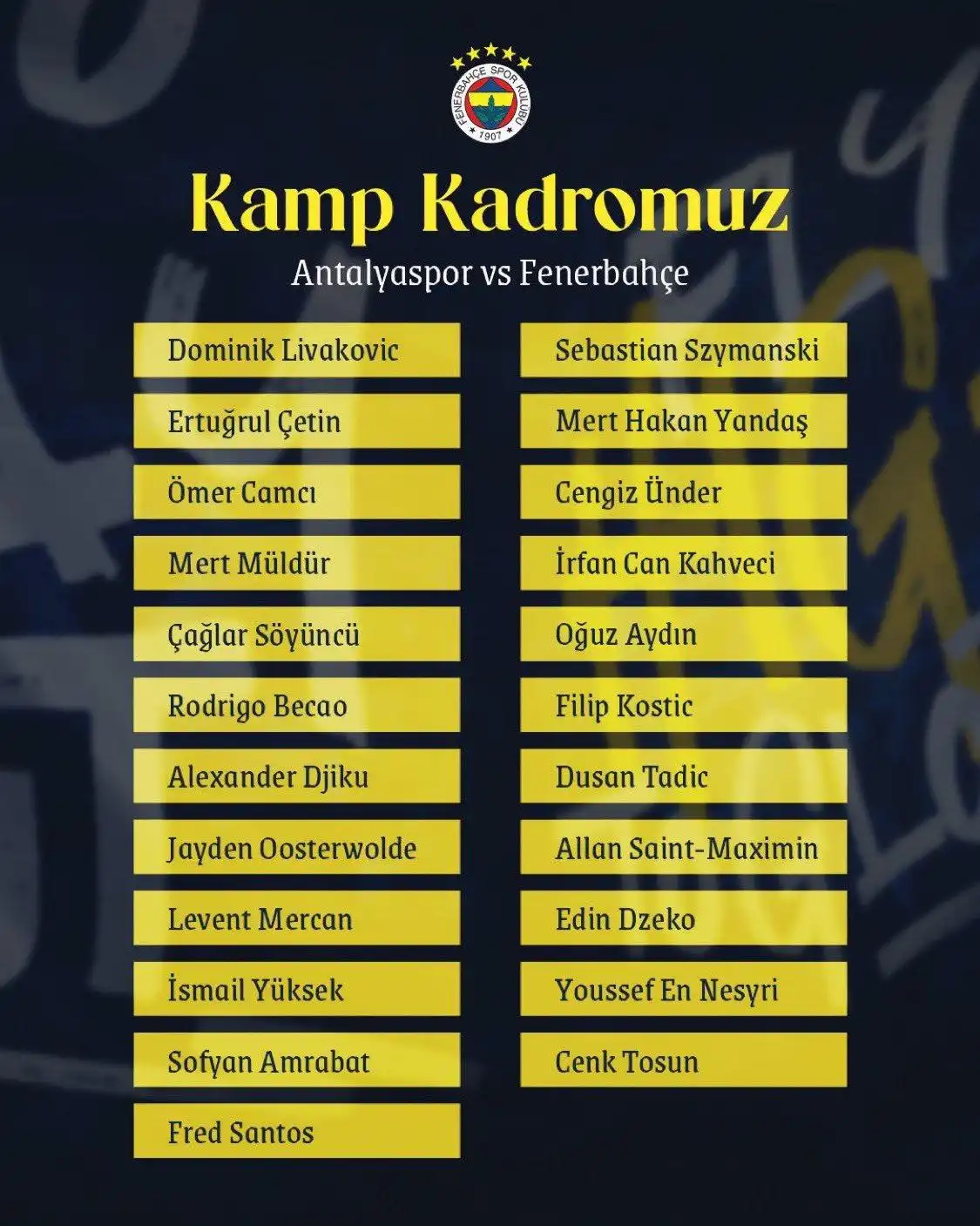 FENERBAHÇE SPOR KULÜBÜ
1907

Kamp Kadromuz
Antalyaspor vs Fenerbahçe

Dominik Livakovic
Ertuğrul Çetin
Ömer Camcı
Mert Müldür
Çağlar Söyüncü
Rodrigo Becao
Alexander Djiku
Jayden Oosterwolde
Levent Mercan
İsmail Yüksek
Sofyan Amrabat
Fred Santos

Sebastian Szymanski
Mert Hakan Yandaş
Cengiz Ünder
İrfan Can Kahveci
Oğuz Aydın
Filip Kostic
Dusan Tadic
Allan Saint-Maximin
Edin Dzeko
Youssef En Nesyri
Cenk Tosun